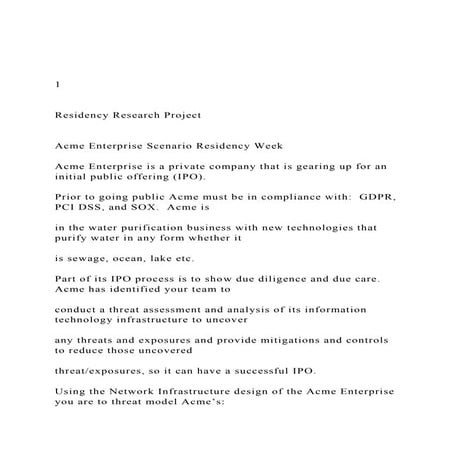 1

Residency Research Project

Acme Enterprise Scenario Residency Week

Acme Enterprise is a private company that is gearing up for an initial public offering (IPO).

Prior to going public Acme must be in compliance with: GDPR, PCI DSS, and SOX. Acme is

in the water purification business with new technologies that purify water in any form whether it

is sewage, ocean, lake etc.

Part of its IPO process is to show due diligence and due care. Acme has identified your team to

conduct a threat assessment and analysis of its information technology infrastructure to uncover

any threats and exposures and provide mitigations and controls to reduce those uncovered

threat/exposures, so it can have a successful IPO.

Using the Network Infrastructure design of the Acme Enterprise you are to threat model Acme's: